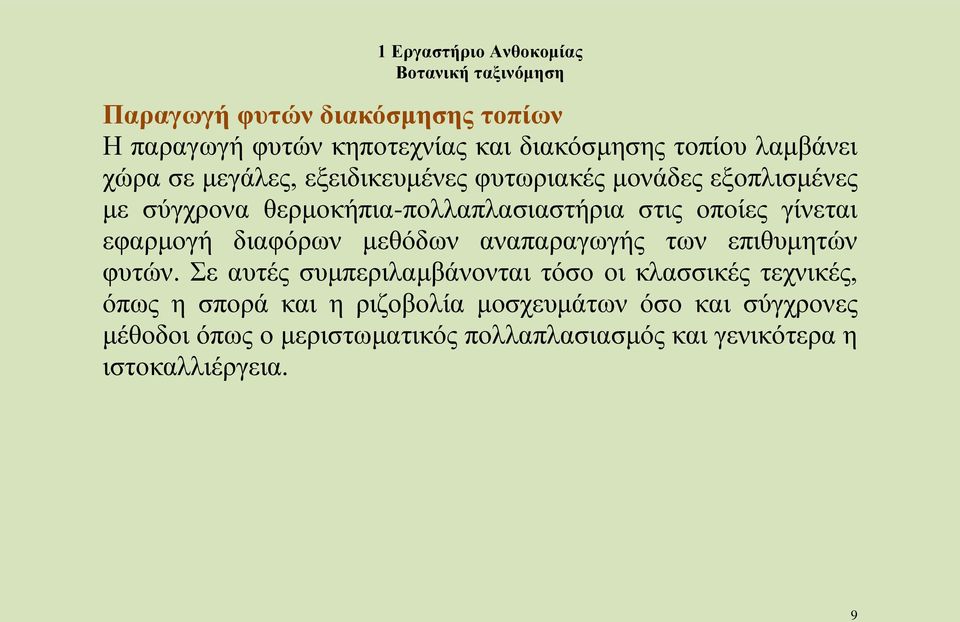 1 Εργαστήριο Ανθοκομίας
Βοτανική ταξινόμηση

Παραγωγή φυτών διακόσμησης τοπίων
Η παραγωγή φυτών κηποτεχνίας και διακόσμησης τοπίου λαμβάνει χώρα σε μεγάλες, εξειδικευμένες φυτωριακές μονάδες εξοπλισμένες με σύγχρονα θερμοκήπια-πολλαπλασιαστήρια στις οποίες γίνεται εφαρμογή διαφόρων μεθόδων αναπαραγωγής των επιθυμητών φυτών. Σε αυτές συμπεριλαμβάνονται τόσο οι κλασσικές τεχνικές, όπως η σπορά και η ριζοβολία μοσχευμάτων όσο και σύγχρονες μέθοδοι όπως ο μεριστωματικός πολλαπλασιασμός και γενικότερα η ιστοκαλλιέργεια.

9